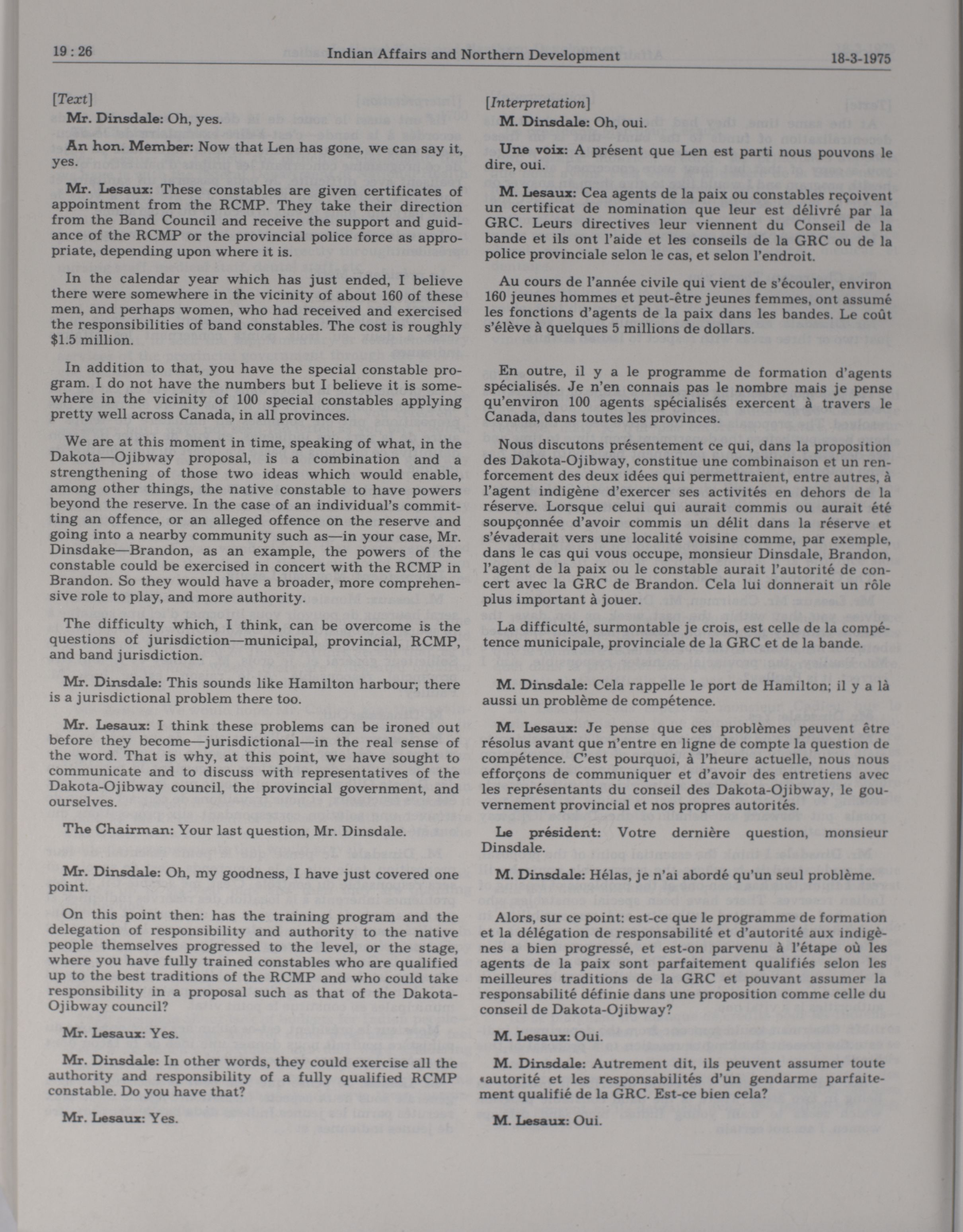 19 : 26 Indian Affairs and Northern Development 18-3-1975

[Text]

Mr. Dinsdale: Oh, yes.

An hon. Member: Now that Len has gone, we can say it, yes.

Mr. Lesaux: These constables are given certificates of appointment from the RCMP. They take their direction from the Band Council and receive the support and guidance of the RCMP or the provincial police force as appropriate, depending upon where it is.

In the calendar year which has just ended, I believe there were somewhere in the vicinity of about 160 of these men, and perhaps women, who had received and exercised the responsibilities of band constables. The cost is roughly $1.5 million.

In addition to that, you have the special constable program. I do not have the numbers but I believe it is somewhere in the vicinity of 100 special constables applying pretty well across Canada, in all provinces.

We are at this moment in time, speaking of what, in the Dakota—Ojibway proposal, is a combination and a strengthening of those two ideas which would enable, among other things, the native constable to have powers beyond the reserve. In the case of an individual's committing an offence, or an alleged offence on the reserve and going into a nearby community such as—in your case, Mr. Dinsdake—Brandon, as an example, the powers of the constable could be exercised in concert with the RCMP in Brandon. So they would have a broader, more comprehensive role to play, and more authority.

The difficulty which, I think, can be overcome is the questions of jurisdiction—municipal, provincial, RCMP, and band jurisdiction.

Mr. Dinsdale: This sounds like Hamilton harbour; there is a jurisdictional problem there too.

Mr. Lesaux: I think these problems can be ironed out before they become—jurisdictional—in the real sense of the word. That is why, at this point, we have sought to communicate and to discuss with representatives of the Dakota-Ojibway council, the provincial government, and ourselves.

The Chairman: Your last question, Mr. Dinsdale.

Mr. Dinsdale: Oh, my goodness, I have just covered one point.

On this point then: has the training program and the delegation of responsibility and authority to the native people themselves progressed to the level, or the stage, where you have fully trained constables who are qualified up to the best traditions of the RCMP and who could take responsibility in a proposal such as that of the Dakota-Ojibway council?

Mr. Lesaux: Yes.

Mr. Dinsdale: In other words, they could exercise all the authority and responsibility of a fully qualified RCMP constable. Do you have that?

Mr. Lesaux: Yes.

[Interpretation]

M. Dinsdale: Oh, oui.

Une voix: A présent que Len est parti nous pouvons le dire, oui.

M. Lesaux: Cea agents de la paix ou constables reçoivent un certificat de nomination que leur est délivré par la GRC. Leurs directives leur viennent du Conseil de la bande et ils ont l'aide et les conseils de la GRC ou de la police provinciale selon le cas, et selon l'endroit.

Au cours de l'année civile qui vient de s'écouler, environ 160 jeunes hommes et peut-être jeunes femmes, ont assumé les fonctions d'agents de la paix dans les bandes. Le coût s'élève à quelques 5 millions de dollars.

En outre, il y a le programme de formation d'agents spécialisés. Je n'en connais pas le nombre mais je pense qu'environ 100 agents spécialisés exercent à travers le Canada, dans toutes les provinces.

Nous discutons présentement ce qui, dans la proposition des Dakota-Ojibway, constitue une combinaison et un renforcement des deux idées qui permettraient, entre autres, à l'agent indigène d'exercer ses activités en dehors de la réserve. Lorsque celui qui aurait commis ou aurait été soupçonnée d'avoir commis un délit dans la réserve et s'évaderait vers une localité voisine comme, par exemple, dans le cas qui vous occupe, monsieur Dinsdale, Brandon, l'agent de la paix ou le constable aurait l'autorité de concert avec la GRC de Brandon. Cela lui donnerait un rôle plus important à jouer.

La difficulté, surmontable je crois, est celle de la compétence municipale, provinciale de la GRC et de la bande.

M. Dinsdale: Cela rappelle le port de Hamilton; il y a là aussi un problème de compétence.

M. Lesaux: Je pense que ces problèmes peuvent être résolus avant que n'entre en ligne de compte la question de compétence. C'est pourquoi, à l'heure actuelle, nous nous efforçons de communiquer et d'avoir des entretiens avec les représentants du conseil des Dakota-Ojibway, le gouvernement provincial et nos propres autorités.

Le président: Votre dernière question, monsieur Dinsdale.

M. Dinsdale: Hélas, je n'ai abordé qu'un seul problème.

Alors, sur ce point: est-ce que le programme de formation et la délégation de responsabilité et d'autorité aux indigènes a bien progressé, et est-on parvenu à l'étape où les agents de la paix sont parfaitement qualifiés selon les meilleures traditions de la GRC et pouvant assumer la responsabilité définie dans une proposition comme celle du conseil de Dakota-Ojibway?

M. Lesaux: Oui.

M. Dinsdale: Autrement dit, ils peuvent assumer toute «autorité et les responsabilités d'un gendarme parfaitement qualifié de la GRC. Est-ce bien cela?

M. Lesaux: Oui.